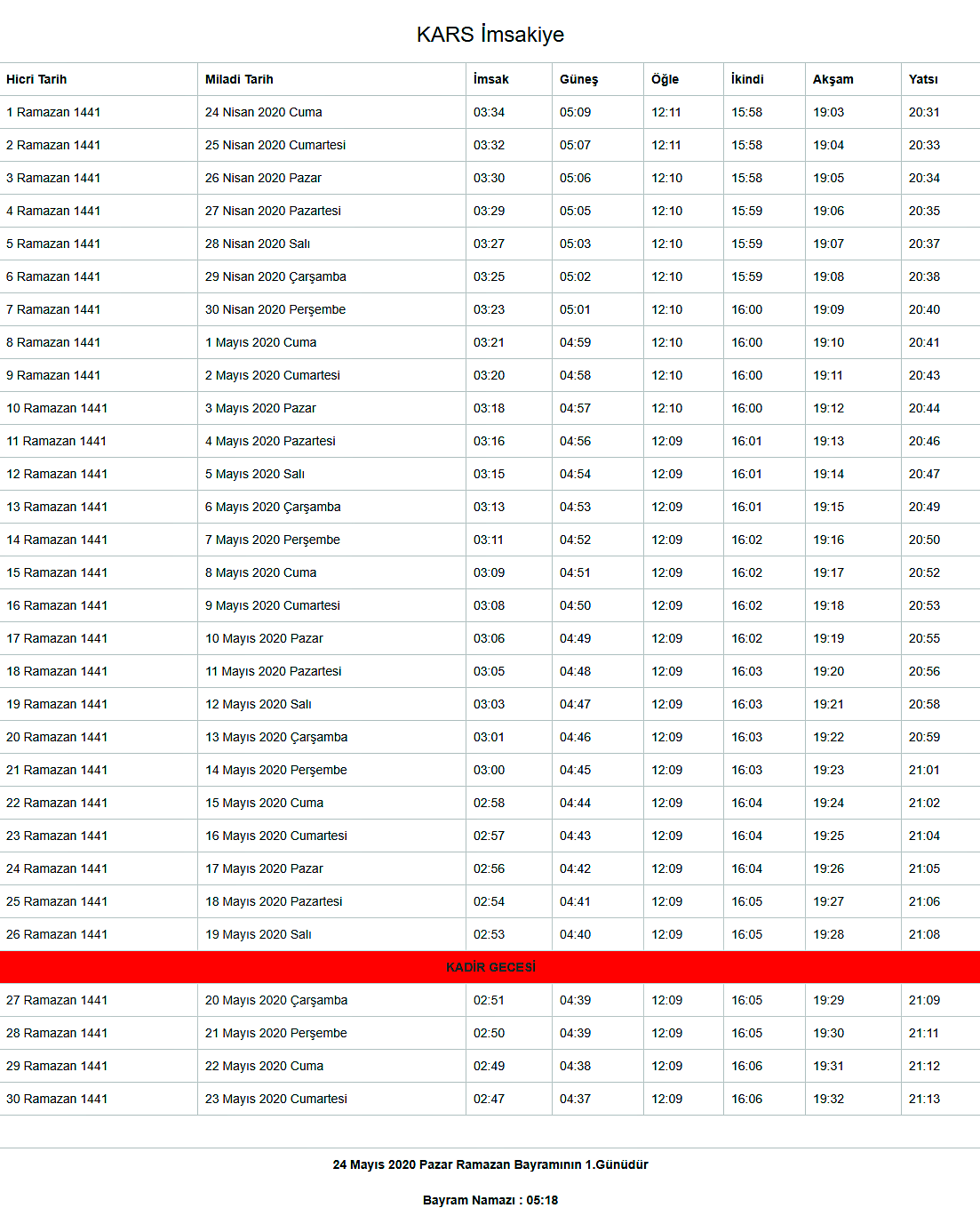 KARS İmsakiye

| Hicri Tarih | Miladi Tarih | İmsak | Güneş | Öğle | İkindi | Akşam | Yatsı |
|---|---|---|---|---|---|---|---|
| 1 Ramazan 1441 | 24 Nisan 2020 Cuma | 03:34 | 05:09 | 12:11 | 15:58 | 19:03 | 20:31 |
| 2 Ramazan 1441 | 25 Nisan 2020 Cumartesi | 03:32 | 05:07 | 12:11 | 15:58 | 19:04 | 20:33 |
| 3 Ramazan 1441 | 26 Nisan 2020 Pazar | 03:30 | 05:06 | 12:10 | 15:58 | 19:05 | 20:34 |
| 4 Ramazan 1441 | 27 Nisan 2020 Pazartesi | 03:29 | 05:05 | 12:10 | 15:59 | 19:06 | 20:35 |
| 5 Ramazan 1441 | 28 Nisan 2020 Salı | 03:27 | 05:03 | 12:10 | 15:59 | 19:07 | 20:37 |
| 6 Ramazan 1441 | 29 Nisan 2020 Çarşamba | 03:25 | 05:02 | 12:10 | 15:59 | 19:08 | 20:38 |
| 7 Ramazan 1441 | 30 Nisan 2020 Perşembe | 03:23 | 05:01 | 12:10 | 16:00 | 19:09 | 20:40 |
| 8 Ramazan 1441 | 1 Mayıs 2020 Cuma | 03:21 | 04:59 | 12:10 | 16:00 | 19:10 | 20:41 |
| 9 Ramazan 1441 | 2 Mayıs 2020 Cumartesi | 03:20 | 04:58 | 12:10 | 16:00 | 19:11 | 20:43 |
| 10 Ramazan 1441 | 3 Mayıs 2020 Pazar | 03:18 | 04:57 | 12:10 | 16:00 | 19:12 | 20:44 |
| 11 Ramazan 1441 | 4 Mayıs 2020 Pazartesi | 03:16 | 04:56 | 12:09 | 16:01 | 19:13 | 20:46 |
| 12 Ramazan 1441 | 5 Mayıs 2020 Salı | 03:15 | 04:54 | 12:09 | 16:01 | 19:14 | 20:47 |
| 13 Ramazan 1441 | 6 Mayıs 2020 Çarşamba | 03:13 | 04:53 | 12:09 | 16:01 | 19:15 | 20:49 |
| 14 Ramazan 1441 | 7 Mayıs 2020 Perşembe | 03:11 | 04:52 | 12:09 | 16:02 | 19:16 | 20:50 |
| 15 Ramazan 1441 | 8 Mayıs 2020 Cuma | 03:09 | 04:51 | 12:09 | 16:02 | 19:17 | 20:52 |
| 16 Ramazan 1441 | 9 Mayıs 2020 Cumartesi | 03:08 | 04:50 | 12:09 | 16:02 | 19:18 | 20:53 |
| 17 Ramazan 1441 | 10 Mayıs 2020 Pazar | 03:06 | 04:49 | 12:09 | 16:02 | 19:19 | 20:55 |
| 18 Ramazan 1441 | 11 Mayıs 2020 Pazartesi | 03:05 | 04:48 | 12:09 | 16:03 | 19:20 | 20:56 |
| 19 Ramazan 1441 | 12 Mayıs 2020 Salı | 03:03 | 04:47 | 12:09 | 16:03 | 19:21 | 20:58 |
| 20 Ramazan 1441 | 13 Mayıs 2020 Çarşamba | 03:01 | 04:46 | 12:09 | 16:03 | 19:22 | 20:59 |
| 21 Ramazan 1441 | 14 Mayıs 2020 Perşembe | 03:00 | 04:45 | 12:09 | 16:03 | 19:23 | 21:01 |
| 22 Ramazan 1441 | 15 Mayıs 2020 Cuma | 02:58 | 04:44 | 12:09 | 16:04 | 19:24 | 21:02 |
| 23 Ramazan 1441 | 16 Mayıs 2020 Cumartesi | 02:57 | 04:43 | 12:09 | 16:04 | 19:25 | 21:04 |
| 24 Ramazan 1441 | 17 Mayıs 2020 Pazar | 02:56 | 04:42 | 12:09 | 16:04 | 19:26 | 21:05 |
| 25 Ramazan 1441 | 18 Mayıs 2020 Pazartesi | 02:54 | 04:41 | 12:09 | 16:05 | 19:27 | 21:06 |
| 26 Ramazan 1441 | 19 Mayıs 2020 Salı | 02:53 | 04:40 | 12:09 | 16:05 | 19:28 | 21:08 |
| KADİR GECESİ | | | | | | | |
| 27 Ramazan 1441 | 20 Mayıs 2020 Çarşamba | 02:51 | 04:39 | 12:09 | 16:05 | 19:29 | 21:09 |
| 28 Ramazan 1441 | 21 Mayıs 2020 Perşembe | 02:50 | 04:39 | 12:09 | 16:05 | 19:30 | 21:11 |
| 29 Ramazan 1441 | 22 Mayıs 2020 Cuma | 02:49 | 04:38 | 12:09 | 16:06 | 19:31 | 21:12 |
| 30 Ramazan 1441 | 23 Mayıs 2020 Cumartesi | 02:47 | 04:37 | 12:09 | 16:06 | 19:32 | 21:13 |

24 Mayıs 2020 Pazar Ramazan Bayramının 1.Günüdür

Bayram Namazı : 05:18